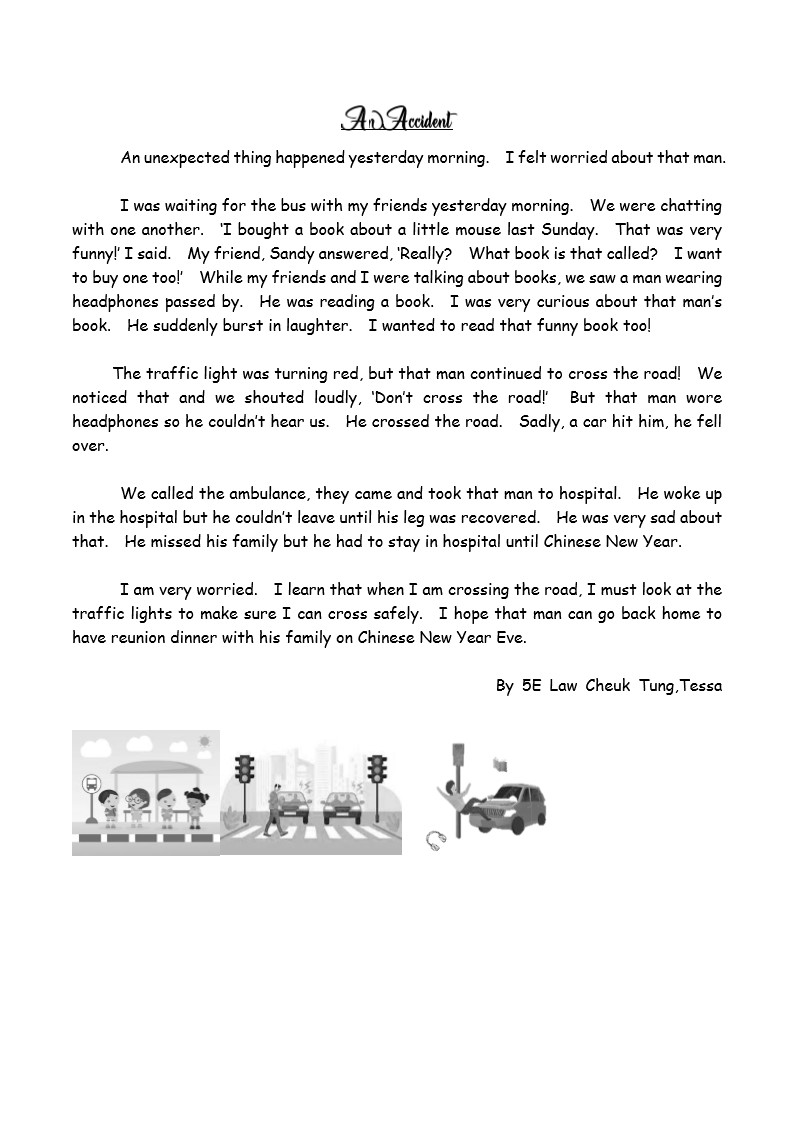 An Accident

An unexpected thing happened yesterday morning. I felt worried about that man.

I was waiting for the bus with my friends yesterday morning. We were chatting with one another. 'I bought a book about a little mouse last Sunday. That was very funny!' I said. My friend, Sandy answered, 'Really? What book is that called? I want to buy one too!' While my friends and I were talking about books, we saw a man wearing headphones passed by. He was reading a book. I was very curious about that man's book. He suddenly burst in laughter. I wanted to read that funny book too!

The traffic light was turning red, but that man continued to cross the road! We noticed that and we shouted loudly, 'Don't cross the road!' But that man wore headphones so he couldn't hear us. He crossed the road. Sadly, a car hit him, he fell over.

We called the ambulance, they came and took that man to hospital. He woke up in the hospital but he couldn't leave until his leg was recovered. He was very sad about that. He missed his family but he had to stay in hospital until Chinese New Year.

I am very worried. I learn that when I am crossing the road, I must look at the traffic lights to make sure I can cross safely. I hope that man can go back home to have reunion dinner with his family on Chinese New Year Eve.

By 5E Law Cheuk Tung,Tessa